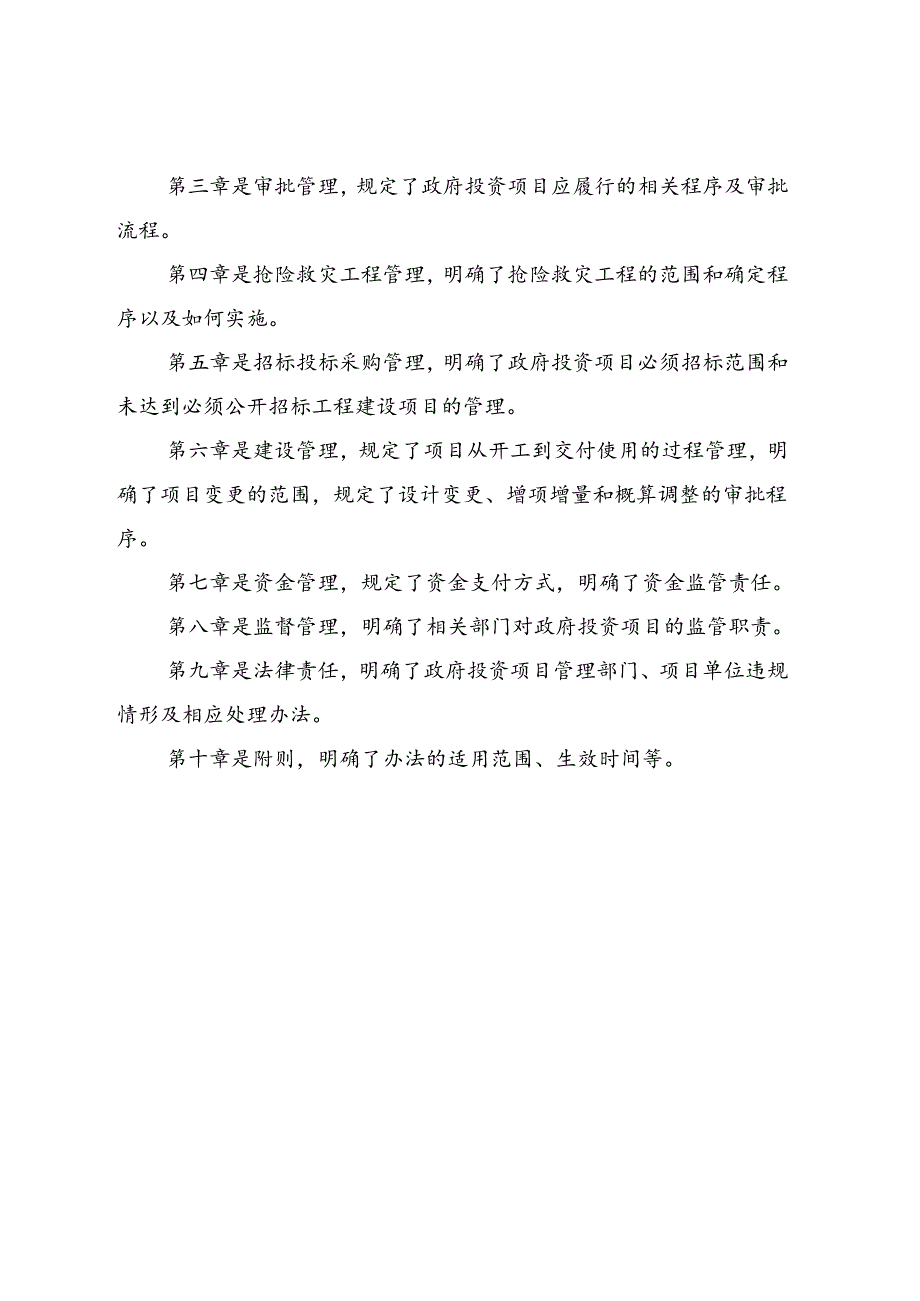 第三章是审批管理，规定了政府投资项目应履行的相关程序及审批流程。

第四章是抢险救灾工程管理，明确了抢险救灾工程的范围和确定程序以及如何实施。

第五章是招标投标采购管理，明确了政府投资项目必须招标范围和未达到必须公开招标工程建设项目的管理。

第六章是建设管理，规定了项目从开工到交付使用的过程管理，明确了项目变更的范围，规定了设计变更、增项增量和概算调整的审批程序。

第七章是资金管理，规定了资金支付方式，明确了资金监管责任。

第八章是监督管理，明确了相关部门对政府投资项目的监管职责。

第九章是法律责任，明确了政府投资项目管理部门、项目单位违规情形及相应处理办法。

第十章是附则，明确了办法的适用范围、生效时间等。